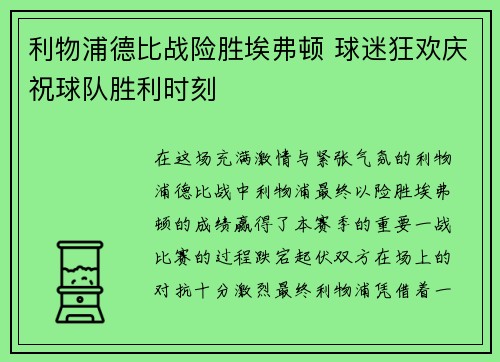 利物浦德比战险胜埃弗顿 球迷狂欢庆祝球队胜利时刻

在这场充满激情与紧张气氛的利物浦德比战中利物浦最终以险胜埃弗顿的成绩赢得了本赛季的重要一战比赛的过程跌宕起伏双方在场上的对抗十分激烈最终利物浦凭借着一